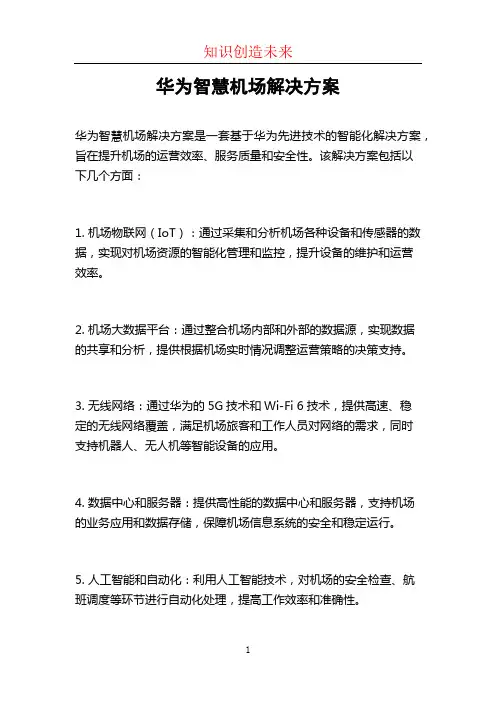 知识创造未来

华为智慧机场解决方案

华为智慧机场解决方案是一套基于华为先进技术的智能化解决方案，旨在提升机场的运营效率、服务质量和安全性。该解决方案包括以下几个方面：

1. 机场物联网（IoT）：通过采集和分析机场各种设备和传感器的数据，实现对机场资源的智能化管理和监控，提升设备的维护和运营效率。

2. 机场大数据平台：通过整合机场内部和外部的数据源，实现数据的共享和分析，提供根据机场实时情况调整运营策略的决策支持。

3. 无线网络：通过华为的 5G 技术和 Wi-Fi 6 技术，提供高速、稳定的无线网络覆盖，满足机场旅客和工作人员对网络的需求，同时支持机器人、无人机等智能设备的应用。

4. 数据中心和服务器：提供高性能的数据中心和服务器，支持机场的业务应用和数据存储，保障机场信息系统的安全和稳定运行。

5. 人工智能和自动化：利用人工智能技术，对机场的安全检查、航班调度等环节进行自动化处理，提高工作效率和准确性。

1